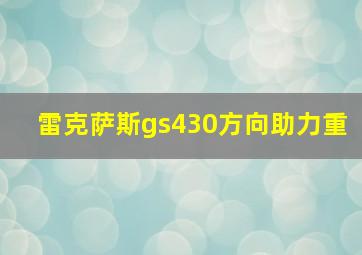 雷克萨斯gs430方向助力重